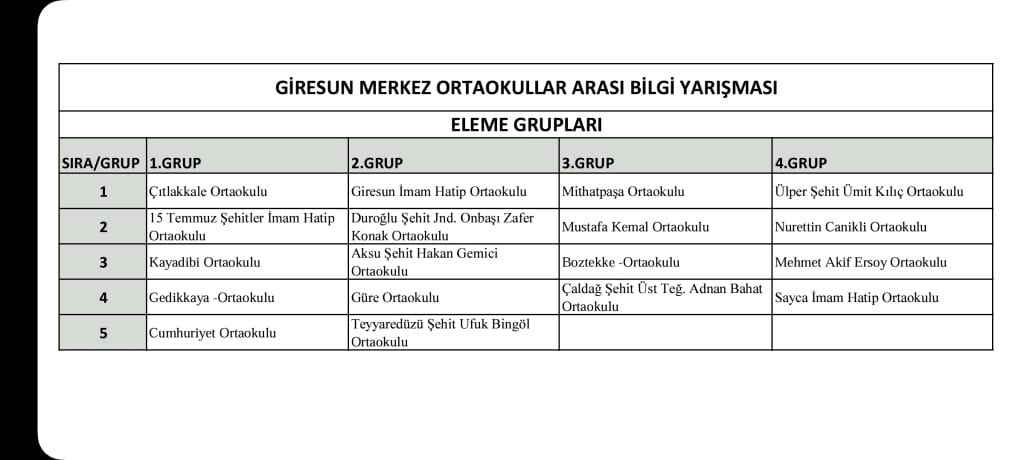 GİRESUN MERKEZ ORTAOKULLAR ARASI BİLGİ YARIŞMASI

ELEME GRUPLARI

| SIRA/GRUP | 1.GRUP | 2.GRUP | 3.GRUP | 4.GRUP |
|---|---|---|---|---|
| 1 | Çıtlakkale Ortaokulu | Giresun İmam Hatip Ortaokulu | Mithatpaşa Ortaokulu | Ülper Şehit Ümit Kılıç Ortaokulu |
| 2 | 15 Temmuz Şehitler İmam Hatip Ortaokulu | Duroğlu Şehit Jnd. Onbaşı Zafer Konak Ortaokulu | Mustafa Kemal Ortaokulu | Nurettin Canikli Ortaokulu |
| 3 | Kayadibi Ortaokulu | Aksu Şehit Hakan Gemici Ortaokulu | Boztekke -Ortaokulu | Mehmet Akif Ersoy Ortaokulu |
| 4 | Gedikkaya -Ortaokulu | Güre Ortaokulu | Çaldağ Şehit Üst Teğ. Adnan Bahat Ortaokulu | Sayca İmam Hatip Ortaokulu |
| 5 | Cumhuriyet Ortaokulu | Teyyaredüzü Şehit Ufuk Bingöl Ortaokulu | | |